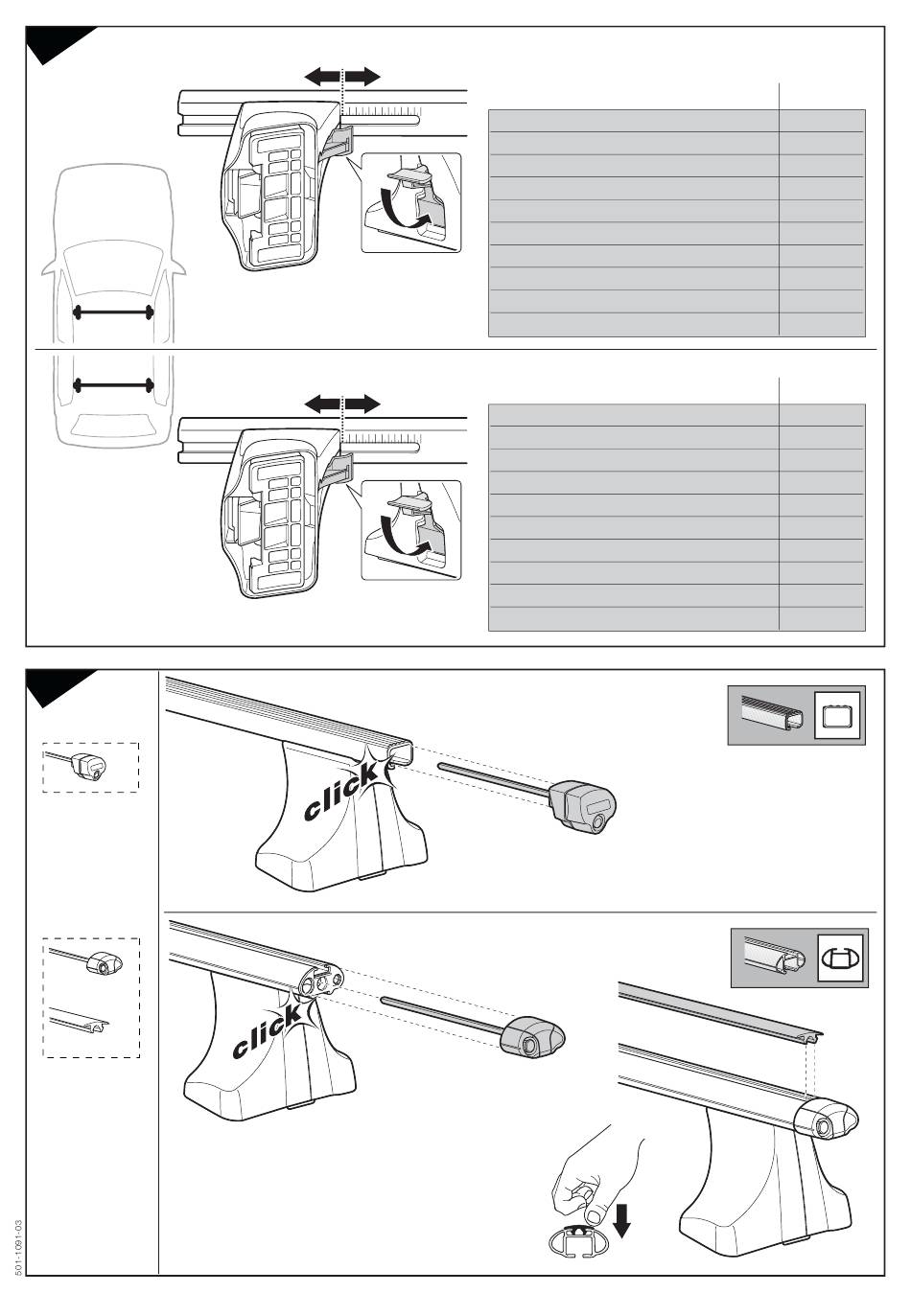 click

click

501-1091-03